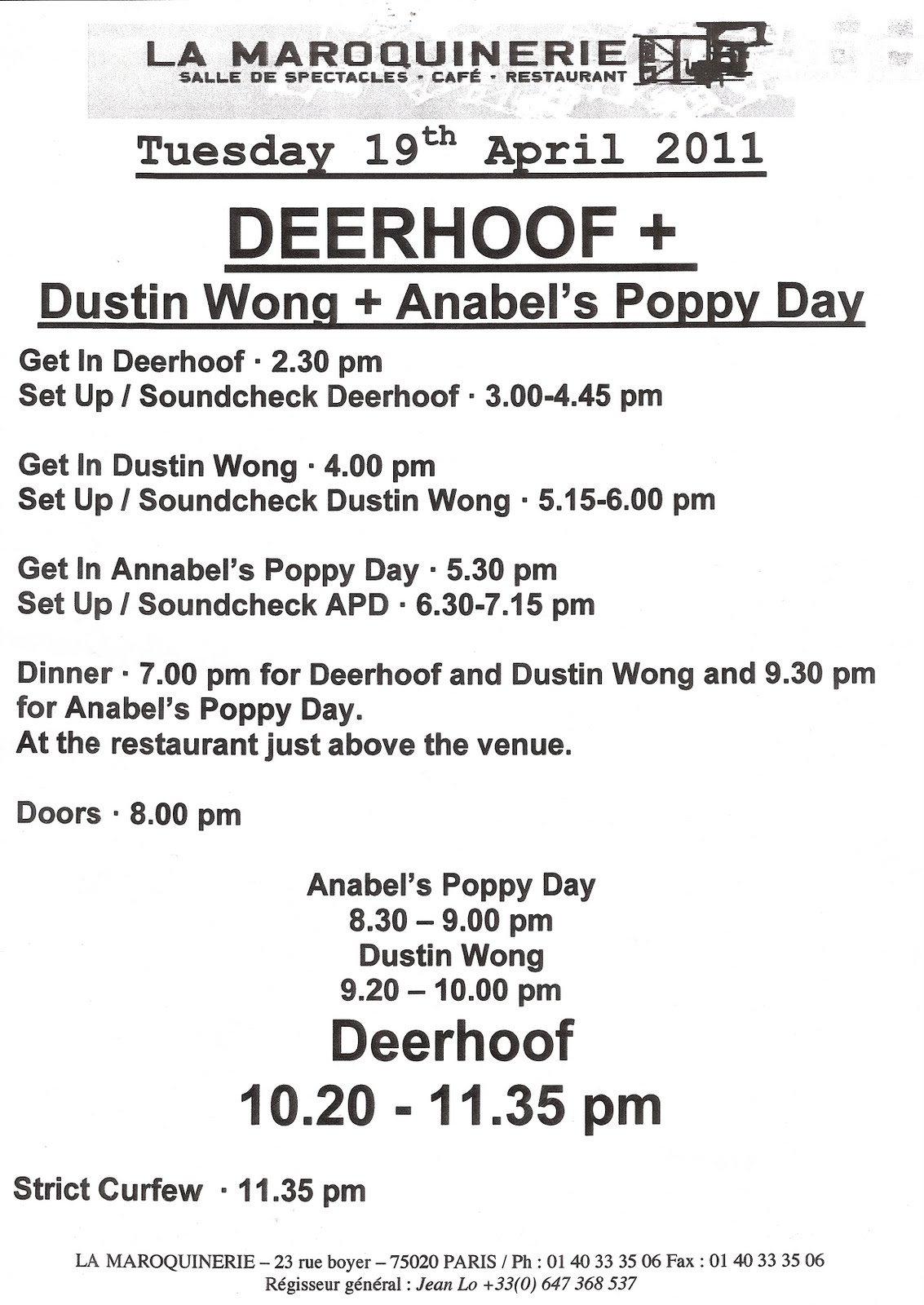 LA MAROQUINERIE
SALLE DE SPECTACLES · CAFÉ · RESTAURANT

Tuesday 19$^{th}$ April 2011

DEERHOOF +
Dustin Wong + Anabel's Poppy Day

Get In Deerhoof · 2.30 pm
Set Up / Soundcheck Deerhoof · 3.00-4.45 pm

Get In Dustin Wong · 4.00 pm
Set Up / Soundcheck Dustin Wong · 5.15-6.00 pm

Get In Annabel's Poppy Day · 5.30 pm
Set Up / Soundcheck APD · 6.30-7.15 pm

Dinner · 7.00 pm for Deerhoof and Dustin Wong and 9.30 pm for Anabel's Poppy Day.
At the restaurant just above the venue.

Doors · 8.00 pm

Anabel's Poppy Day
8.30 – 9.00 pm
Dustin Wong
9.20 – 10.00 pm
Deerhoof
10.20 - 11.35 pm

Strict Curfew · 11.35 pm

LA MAROQUINERIE – 23 rue boyer – 75020 PARIS / Ph : 01 40 33 35 06 Fax : 01 40 33 35 06
Régisseur général : Jean Lo +33(0) 647 368 537